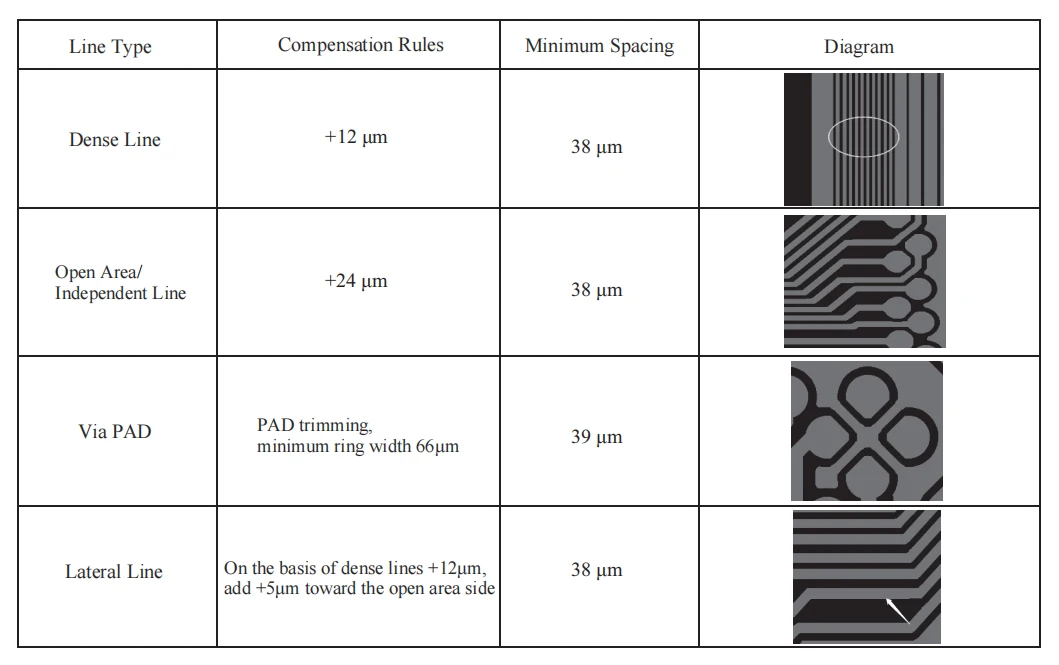 | Line Type | Compensation Rules | Minimum Spacing | Diagram |
|---|---|---|---|
| Dense Line | +12 μm | 38 μm | |
| Open Area/ Independent Line | +24 μm | 38 μm | |
| Via PAD | PAD trimming, minimum ring width 66μm | 39 μm | |
| Lateral Line | On the basis of dense lines +12μm, add +5μm toward the open area side | 38 μm | |